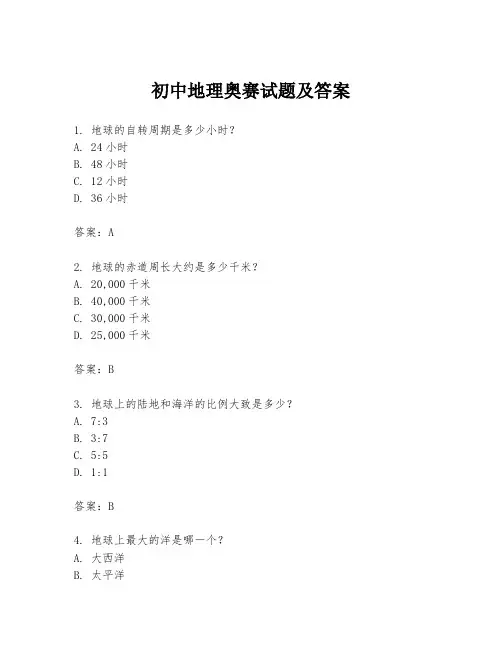 初中地理奥赛试题及答案

1. 地球的自转周期是多少小时？
A. 24 小时
B. 48 小时
C. 12 小时
D. 36 小时

答案：A

2. 地球的赤道周长大约是多少千米？
A. 20,000 千米
B. 40,000 千米
C. 30,000 千米
D. 25,000 千米

答案：B

3. 地球上的陆地和海洋的比例大致是多少？
A. 7:3
B. 3:7
C. 5:5
D. 1:1

答案：B

4. 地球上最大的洋是哪一个？
A. 大西洋
B. 太平洋